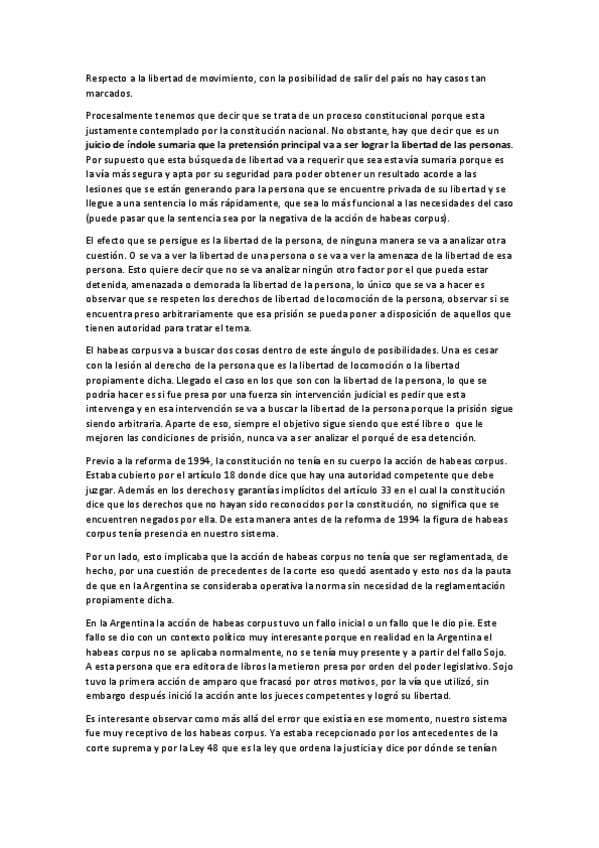 Respecto a la libertad de movimiento, con la posibilidad de salir del país no hay casos tan marcados.

Procesalmente tenemos que decir que se trata de un proceso constitucional porque esta justamente contemplado por la constitución nacional. No obstante, hay que decir que es un juicio de índole sumaria que la pretensión principal va a ser lograr la libertad de las personas. Por supuesto que esta búsqueda de libertad va a requerir que sea esta vía sumaria porque es la vía más segura y apta por su seguridad para poder obtener un resultado acorde a las lesiones que se están generando para la persona que se encuentre privada de su libertad y se llegue a una sentencia lo más rápidamente, que sea lo más funcional a las necesidades del caso (puede pasar que la sentencia sea por la negativa de la acción de habeas corpus).

El efecto que se persigue es la libertad de la persona, de ninguna manera se va a analizar otra cuestión. O se va a ver la libertad de una persona o se va a ver la amenaza de la libertad de esa persona. Esto quiere decir que no se va analizar ningún otro factor por el que pueda estar detenida, amenazada o demorada la libertad de la persona, lo único que se va a hacer es observar que se respeten los derechos de libertad de locomoción de la persona, observar si se encuentra preso arbitrariamente que esa prisión se pueda poner a disposición de aquellos que tienen autoridad para tratar el tema.

El habeas corpus va a buscar dos cosas dentro de este ángulo de posibilidades. Una es cesar con la lesión al derecho de la persona que es la libertad de locomoción o la libertad propiamente dicha. Llegado el caso en los que son con la libertad de la persona, lo que se podría hacer es si fue presa por una fuerza sin intervención judicial es pedir que esta intervenga y en esa intervención se va a buscar la libertad de la persona porque la prisión sigue siendo arbitraria. Aparte de eso, siempre el objetivo sigue siendo que esté libre o que le mejoren las condiciones de prisión, nunca va a ser analizar el porqué de esa detención.

Previo a la reforma de 1994, la constitución no tenía en su cuerpo la acción de habeas corpus. Estaba cubierto por el artículo 18 donde dice que hay una autoridad competente que debe juzgar. Además en los derechos y garantías implícitos del artículo 33 en el cual la constitución dice que los derechos que no hayan sido reconocidos por la constitución, no significa que se encuentren negados por ella. De esta manera antes de la reforma de 1994 la figura de habeas corpus tenía presencia en nuestro sistema.

Por un lado, esto implicaba que la acción de habeas corpus no tenía que ser reglamentada, de hecho, por una cuestión de precedentes de la corte eso quedó asentado y esto nos da la pauta de que en la Argentina se consideraba operativa la norma sin necesidad de la reglamentación propiamente dicha.

En la Argentina la acción de habeas corpus tuvo un fallo inicial o un fallo que le dio pie. Este fallo se dio con un contexto político muy interesante porque en realidad en la Argentina el habeas corpus no se aplicaba normalmente, no se tenía muy presente y a partir del fallo Sojo. A esta persona que era editora de libros la metieron presa por orden del poder legislativo. Sojo tuvo la primera acción de amparo que fracasó por otros motivos, por la vía que utilizó, sin embargo después inició la acción ante los jueces competentes y logró su libertad.

Es interesante observar como más allá del error que existía en ese momento, nuestro sistema fue muy receptivo de los habeas corpus. Ya estaba recepcionado por los antecedentes de la corte suprema y por la Ley 48 que es la ley que ordena la justicia y dice por dónde se tenían